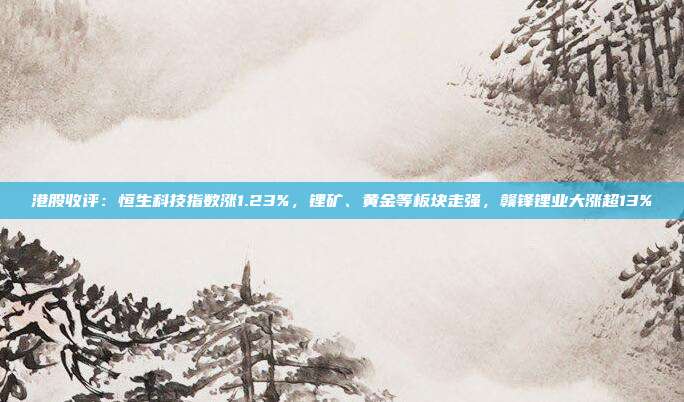 港股收评：恒生科技指数涨1.23%，锂矿、黄金等板块走强，赣锋锂业大涨超13%